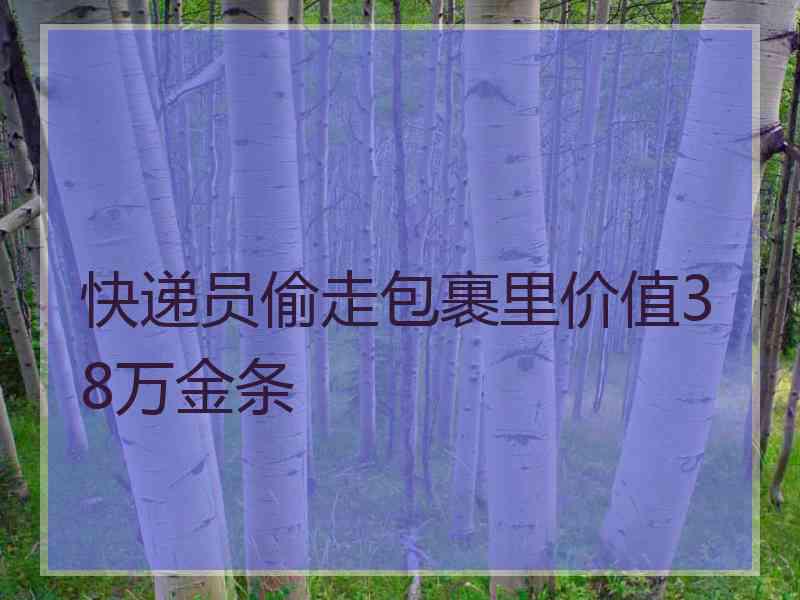 快递员偷走包裹里价值38万金条